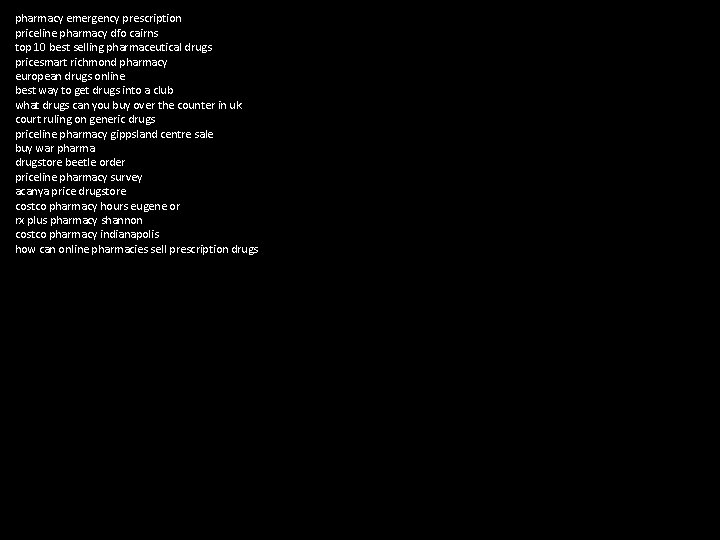 pharmacy emergency prescription
priceline pharmacy dfo cairns
top 10 best selling pharmaceutical drugs
pricesmart richmond pharmacy
european drugs online
best way to get drugs into a club
what drugs can you buy over the counter in uk
court ruling on generic drugs
priceline pharmacy gippsland centre sale
buy war pharma
drugstore beetle order
priceline pharmacy survey
acanya price drugstore
costco pharmacy hours eugene or
rx plus pharmacy shannon
costco pharmacy indianapolis
how can online pharmacies sell prescription drugs